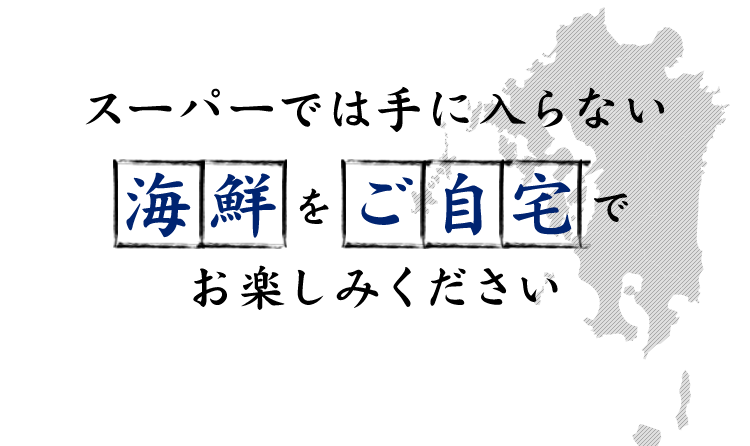 スーパーでは手に入らない

海鮮をご自宅で

お楽しみください